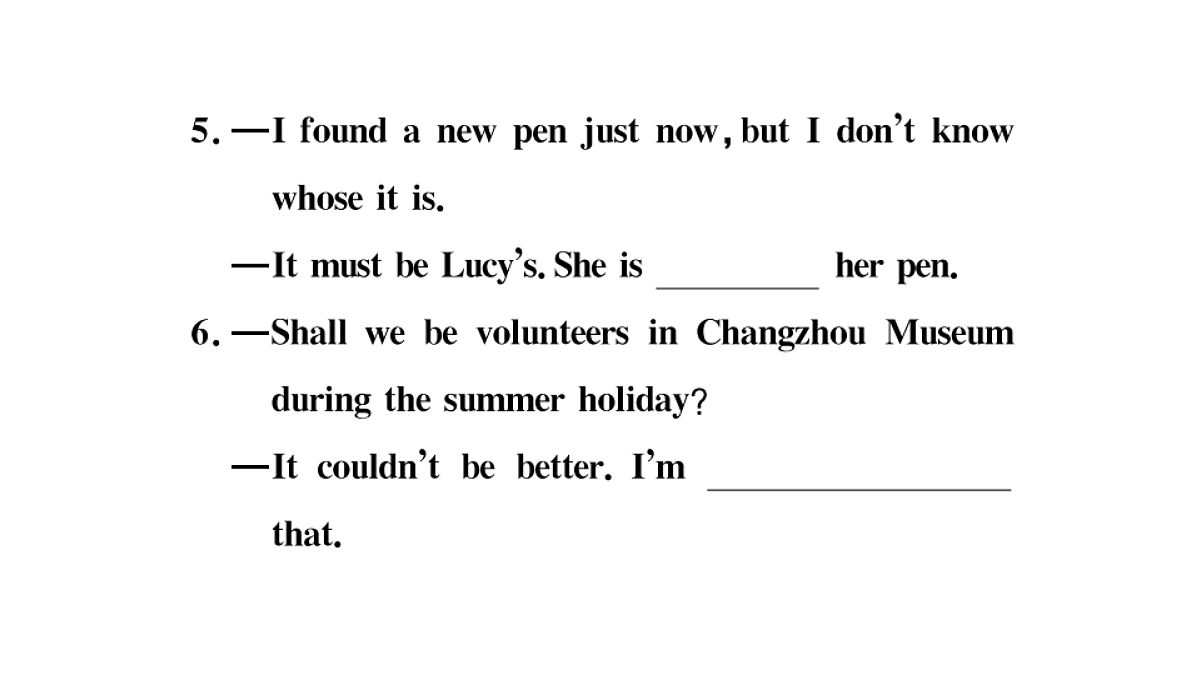 5. —I found a new pen just now, but I don't know whose it is.

—It must be Lucy's. She is ________ her pen.

6. —Shall we be volunteers in Changzhou Museum during the summer holiday?

—It couldn't be better. I'm ________________ that.